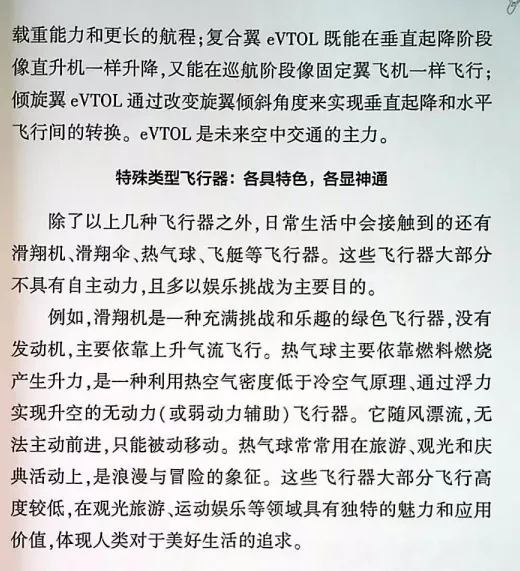 载重能力和更长的航程；复合翼 eVTOL 既能在垂直起降阶段像直升机一样升降，又能在巡航阶段像固定翼飞机一样飞行；倾旋翼 eVTOL 通过改变旋翼倾斜角度来实现垂直起降和水平飞行间的转换。eVTOL 是未来空中交通的主力。

特殊类型飞行器：各具特色，各显神通

除了以上几种飞行器之外，日常生活中会接触到的还有滑翔机、滑翔伞、热气球、飞艇等飞行器。这些飞行器大部分不具有自主动力，且多以娱乐挑战为主要目的。

例如，滑翔机是一种充满挑战和乐趣的绿色飞行器，没有发动机，主要依靠上升气流飞行。热气球主要依靠燃料燃烧产生升力，是一种利用热空气密度低于冷空气原理、通过浮力实现升空的无动力（或弱动力辅助）飞行器。它随风漂流，无法主动前进，只能被动移动。热气球常常用在旅游、观光和庆典活动上，是浪漫与冒险的象征。这些飞行器大部分飞行高度较低，在观光旅游、运动娱乐等领域具有独特的魅力和应用价值，体现人类对于美好生活的追求。